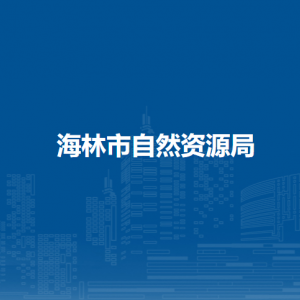 海林市自然资源局